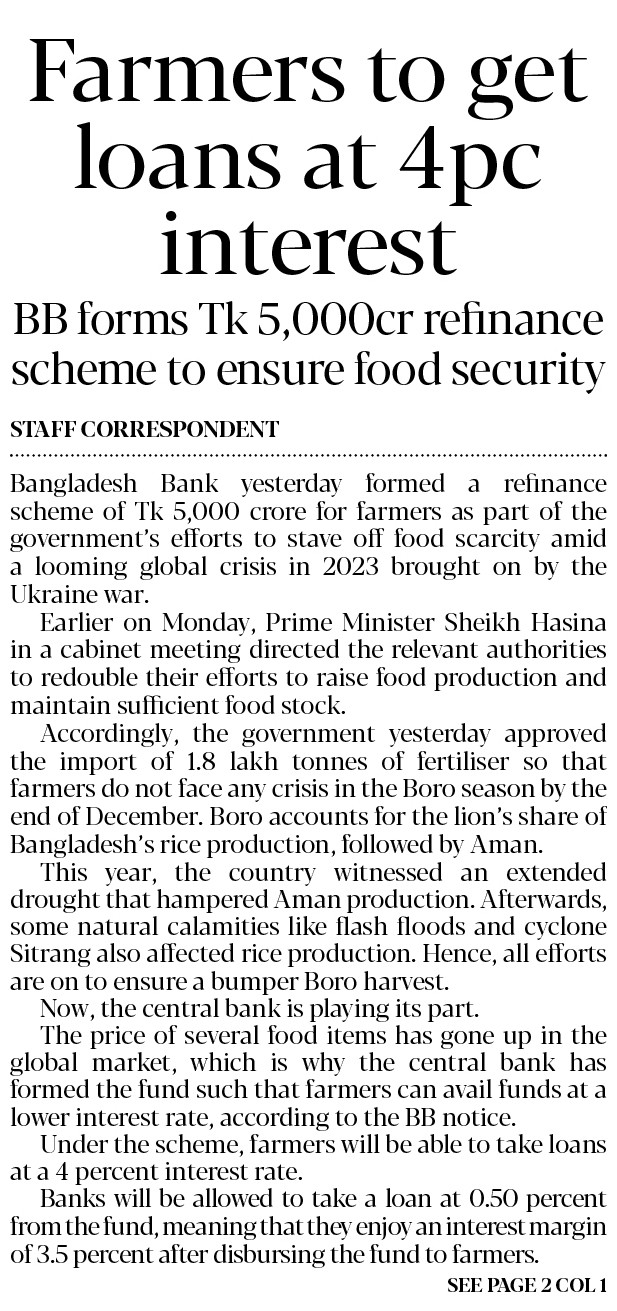 Farmers to get loans at 4pc interest

BB forms Tk 5,000cr refinance scheme to ensure food security

STAFF CORRESPONDENT

Bangladesh Bank yesterday formed a refinance scheme of Tk 5,000 crore for farmers as part of the government's efforts to stave off food scarcity amid a looming global crisis in 2023 brought on by the Ukraine war.

Earlier on Monday, Prime Minister Sheikh Hasina in a cabinet meeting directed the relevant authorities to redouble their efforts to raise food production and maintain sufficient food stock.

Accordingly, the government yesterday approved the import of 1.8 lakh tonnes of fertiliser so that farmers do not face any crisis in the Boro season by the end of December. Boro accounts for the lion's share of Bangladesh's rice production, followed by Aman.

This year, the country witnessed an extended drought that hampered Aman production. Afterwards, some natural calamities like flash floods and cyclone Sitrang also affected rice production. Hence, all efforts are on to ensure a bumper Boro harvest.

Now, the central bank is playing its part.

The price of several food items has gone up in the global market, which is why the central bank has formed the fund such that farmers can avail funds at a lower interest rate, according to the BB notice.

Under the scheme, farmers will be able to take loans at a 4 percent interest rate.

Banks will be allowed to take a loan at 0.50 percent from the fund, meaning that they enjoy an interest margin of 3.5 percent after disbursing the fund to farmers.

SEE PAGE 2 COL 1